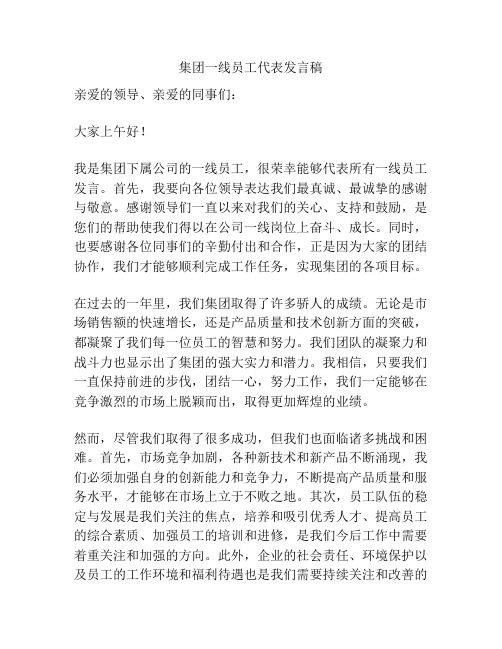 集团一线员工代表发言稿

亲爱的领导、亲爱的同事们：

大家上午好！

我是集团下属公司的一线员工，很荣幸能够代表所有一线员工发言。首先，我要向各位领导表达我们最真诚、最诚挚的感谢与敬意。感谢领导们一直以来对我们的关心、支持和鼓励，是您们的帮助使我们得以在公司一线岗位上奋斗、成长。同时，也要感谢各位同事们的辛勤付出和合作，正是因为大家的团结协作，我们才能够顺利完成工作任务，实现集团的各项目标。

在过去的一年里，我们集团取得了许多骄人的成绩。无论是市场销售额的快速增长，还是产品质量和技术创新方面的突破，都凝聚了我们每一位员工的智慧和努力。我们团队的凝聚力和战斗力也显示出了集团的强大实力和潜力。我相信，只要我们一直保持前进的步伐，团结一心，努力工作，我们一定能够在竞争激烈的市场上脱颖而出，取得更加辉煌的业绩。

然而，尽管我们取得了很多成功，但我们也面临诸多挑战和困难。首先，市场竞争加剧，各种新技术和新产品不断涌现，我们必须加强自身的创新能力和竞争力，不断提高产品质量和服务水平，才能够在市场上立于不败之地。其次，员工队伍的稳定与发展是我们关注的焦点，培养和吸引优秀人才、提高员工的综合素质、加强员工的培训和进修，是我们今后工作中需要着重关注和加强的方向。此外，企业的社会责任、环境保护以及员工的工作环境和福利待遇也是我们需要持续关注和改善的